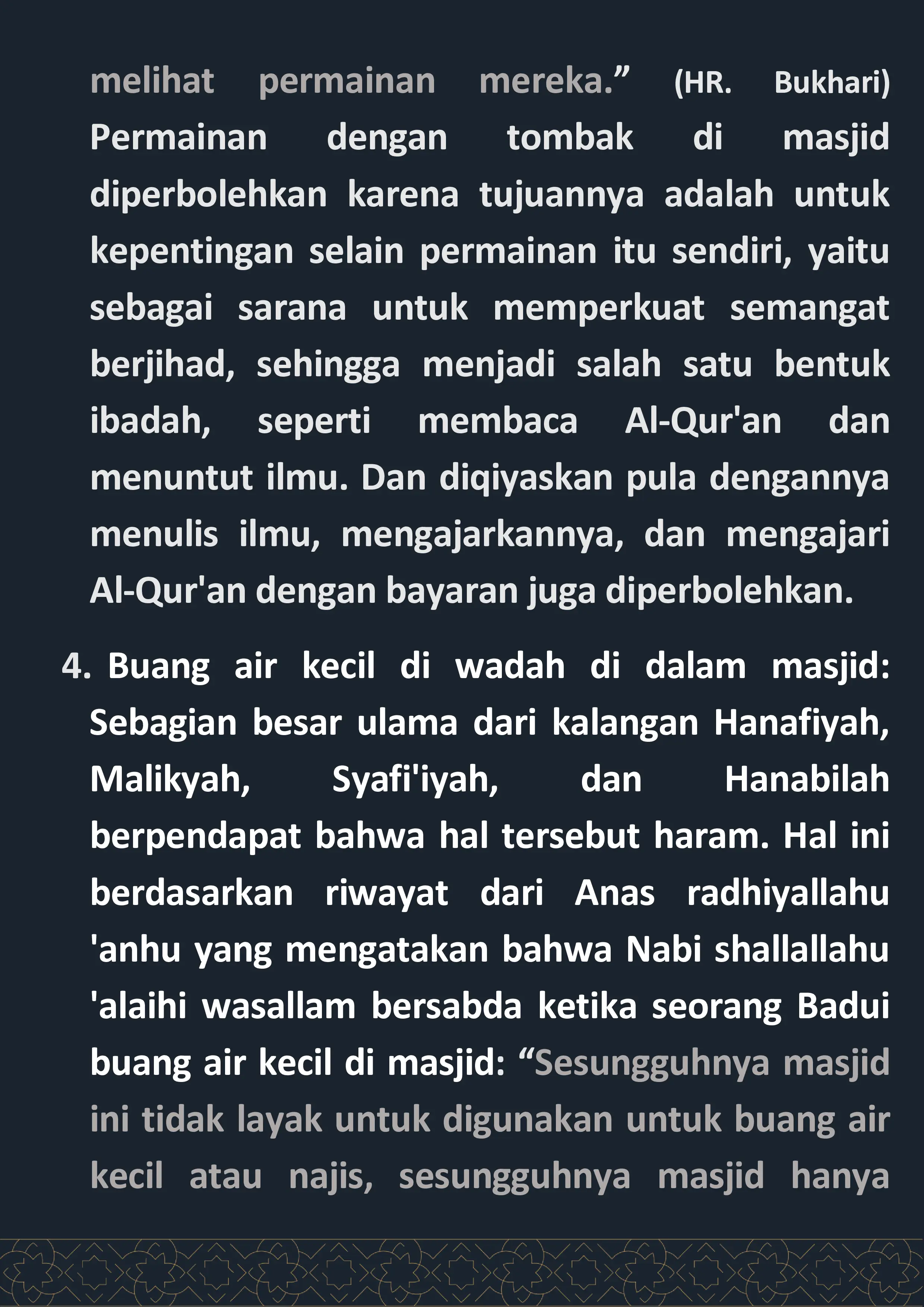 melihat permainan mereka.” (HR. Bukhari) Permainan dengan tombak di masjid diperbolehkan karena tujuannya adalah untuk kepentingan selain permainan itu sendiri, yaitu sebagai sarana untuk memperkuat semangat berjihad, sehingga menjadi salah satu bentuk ibadah, seperti membaca Al-Qur'an dan menuntut ilmu. Dan diqiyaskan pula dengannya menulis ilmu, mengajarkannya, dan mengajari Al-Qur'an dengan bayaran juga diperbolehkan.

4. Buang air kecil di wadah di dalam masjid: Sebagian besar ulama dari kalangan Hanafiyah, Malikyah, Syafi'iyah, dan Hanabilah berpendapat bahwa hal tersebut haram. Hal ini berdasarkan riwayat dari Anas radhiyallahu 'anhu yang mengatakan bahwa Nabi shallallahu 'alaihi wasallam bersabda ketika seorang Badui buang air kecil di masjid: “Sesungguhnya masjid ini tidak layak untuk digunakan untuk buang air kecil atau najis, sesungguhnya masjid hanya